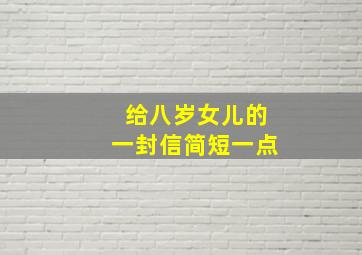 给八岁女儿的
一封信简短一点